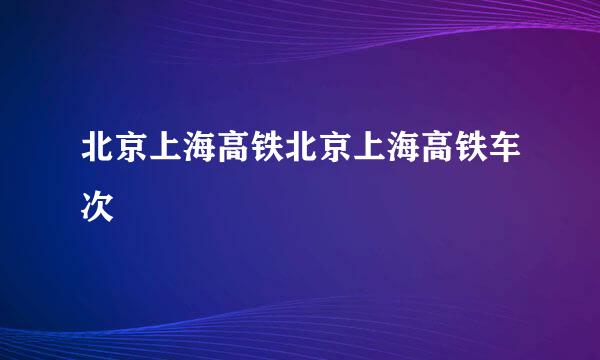 北京上海高铁北京上海高铁车次